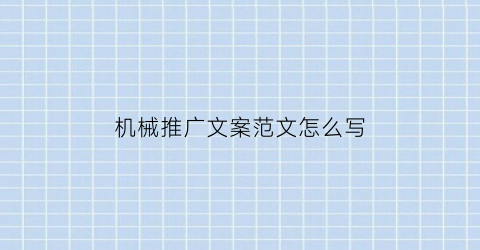 机械推广文案范文怎么写